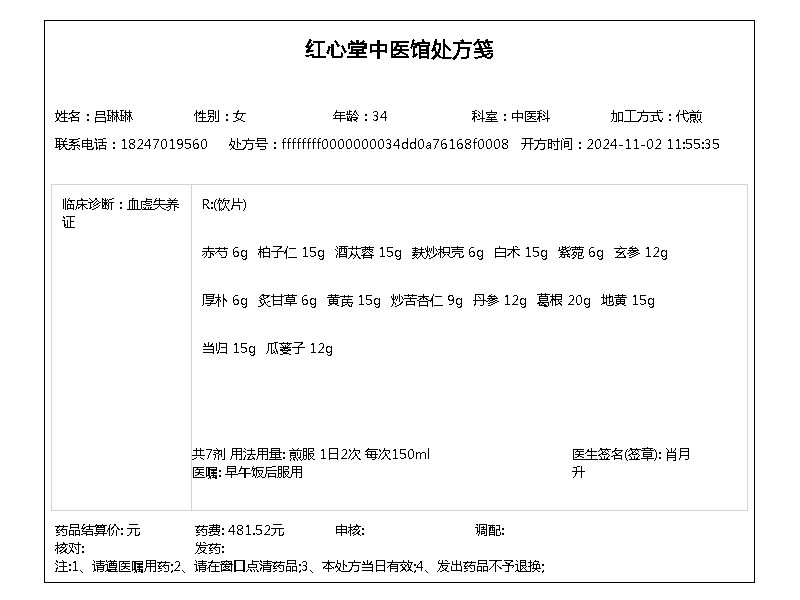 红心堂中医馆处方笺

姓名：吕琳琳　性别：女　年龄：34　科室：中医科　加工方式：代煎
联系电话：18247019560　处方号：ffffffff0000000034dd0a76168f0008　开方时间：2024-11-02 11:55:35

临床诊断：血虚失养证

R:(饮片)

赤芍 6g　柏子仁 15g　酒苁蓉 15g　麸炒枳壳 6g　白术 15g　紫菀 6g　玄参 12g

厚朴 6g　炙甘草 6g　黄芪 15g　炒苦杏仁 9g　丹参 12g　葛根 20g　地黄 15g

当归 15g　瓜蒌子 12g

共7剂 用法用量: 煎服 1日2次 每次150ml
医嘱: 早午饭后服用

医生签名(签章): 肖月升

药品结算价: 元　药费: 481.52元　审核:　调配:
核对:　发药:
注:1、请遵医嘱用药;2、请在窗口点清药品;3、本处方当日有效;4、发出药品不予退换;